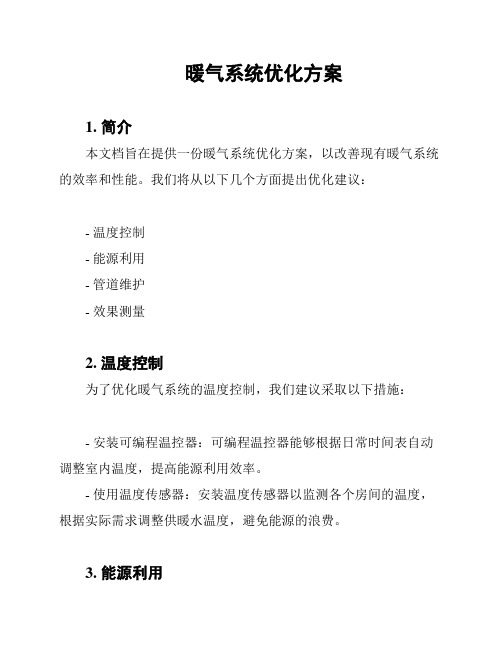 暖气系统优化方案

1. 简介

本文档旨在提供一份暖气系统优化方案，以改善现有暖气系统的效率和性能。我们将从以下几个方面提出优化建议：

- 温度控制
- 能源利用
- 管道维护
- 效果测量

2. 温度控制

为了优化暖气系统的温度控制，我们建议采取以下措施：

- 安装可编程温控器：可编程温控器能够根据日常时间表自动调整室内温度，提高能源利用效率。

- 使用温度传感器：安装温度传感器以监测各个房间的温度，根据实际需求调整供暖水温度，避免能源的浪费。

3. 能源利用